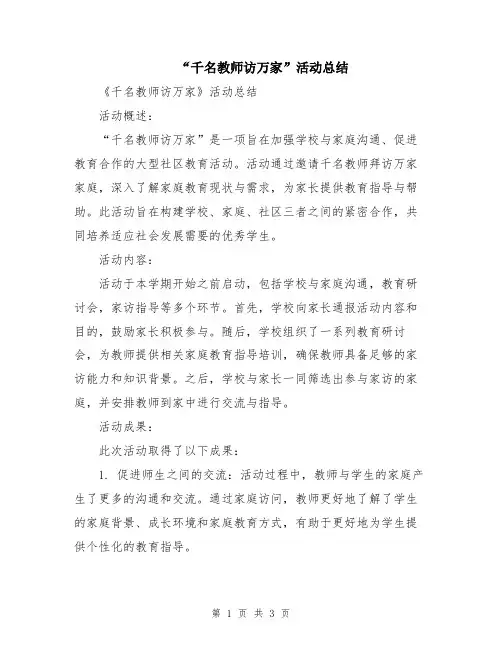 “千名教师访万家”活动总结

《千名教师访万家》活动总结

活动概述：

“千名教师访万家”是一项旨在加强学校与家庭沟通、促进教育合作的大型社区教育活动。活动通过邀请千名教师拜访万家家庭，深入了解家庭教育现状与需求，为家长提供教育指导与帮助。此活动旨在构建学校、家庭、社区三者之间的紧密合作，共同培养适应社会发展需要的优秀学生。

活动内容：

活动于本学期开始之前启动，包括学校与家庭沟通，教育研讨会，家访指导等多个环节。首先，学校向家长通报活动内容和目的，鼓励家长积极参与。随后，学校组织了一系列教育研讨会，为教师提供相关家庭教育指导培训，确保教师具备足够的家访能力和知识背景。之后，学校与家长一同筛选出参与家访的家庭，并安排教师到家中进行交流与指导。

活动成果：

此次活动取得了以下成果：

1. 促进师生之间的交流：活动过程中，教师与学生的家庭产生了更多的沟通和交流。通过家庭访问，教师更好地了解了学生的家庭背景、成长环境和家庭教育方式，有助于更好地为学生提供个性化的教育指导。

第 1 页 共 3 页